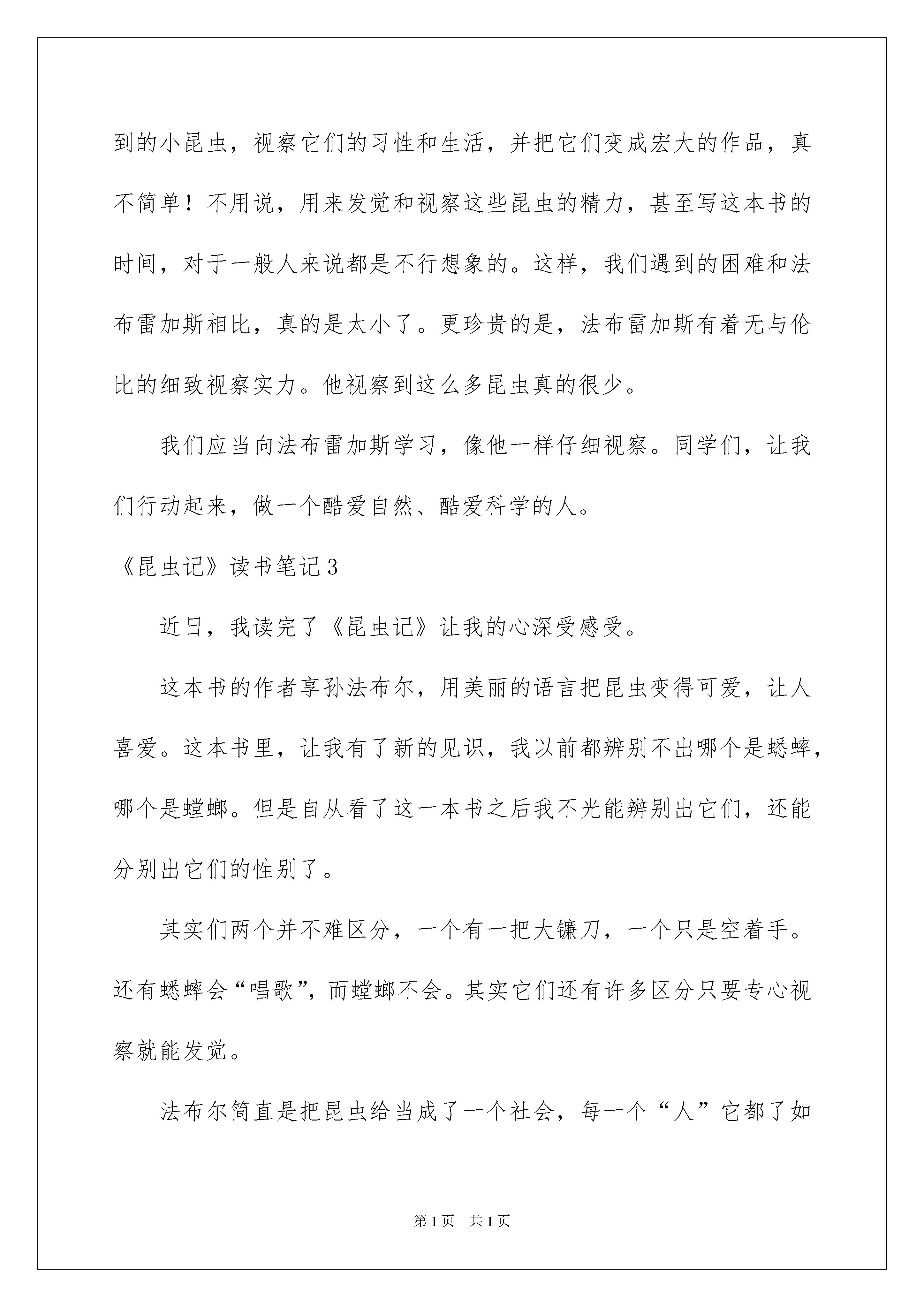 到的小昆虫，视察它们的习性和生活，并把它们变成宏大的作品，真不简单！不用说，用来发觉和视察这些昆虫的精力，甚至写这本书的时间，对于一般人来说都是不行想象的。这样，我们遇到的困难和法布雷加斯相比，真的是太小了。更珍贵的是，法布雷加斯有着无与伦比的细致视察实力。他视察到这么多昆虫真的很少。

我们应当向法布雷加斯学习，像他一样仔细视察。同学们，让我们行动起来，做一个酷爱自然、酷爱科学的人。

《昆虫记》读书笔记3

近日，我读完了《昆虫记》让我的心深受感受。

这本书的作者享孙法布尔，用美丽的语言把昆虫变得可爱，让人喜爱。这本书里，让我有了新的见识，我以前都辨别不出哪个是蟋蟀，哪个是螳螂。但是自从看了这一本书之后我不光能辨别出它们，还能分别出它们的性别了。

其实们两个并不难区分，一个有一把大镰刀，一个只是空着手。还有蟋蟀会“唱歌”，而螳螂不会。其实它们还有许多区分只要专心视察就能发觉。

法布尔简直是把昆虫给当成了一个社会，每一个“人”它都了如

第1页 共1页